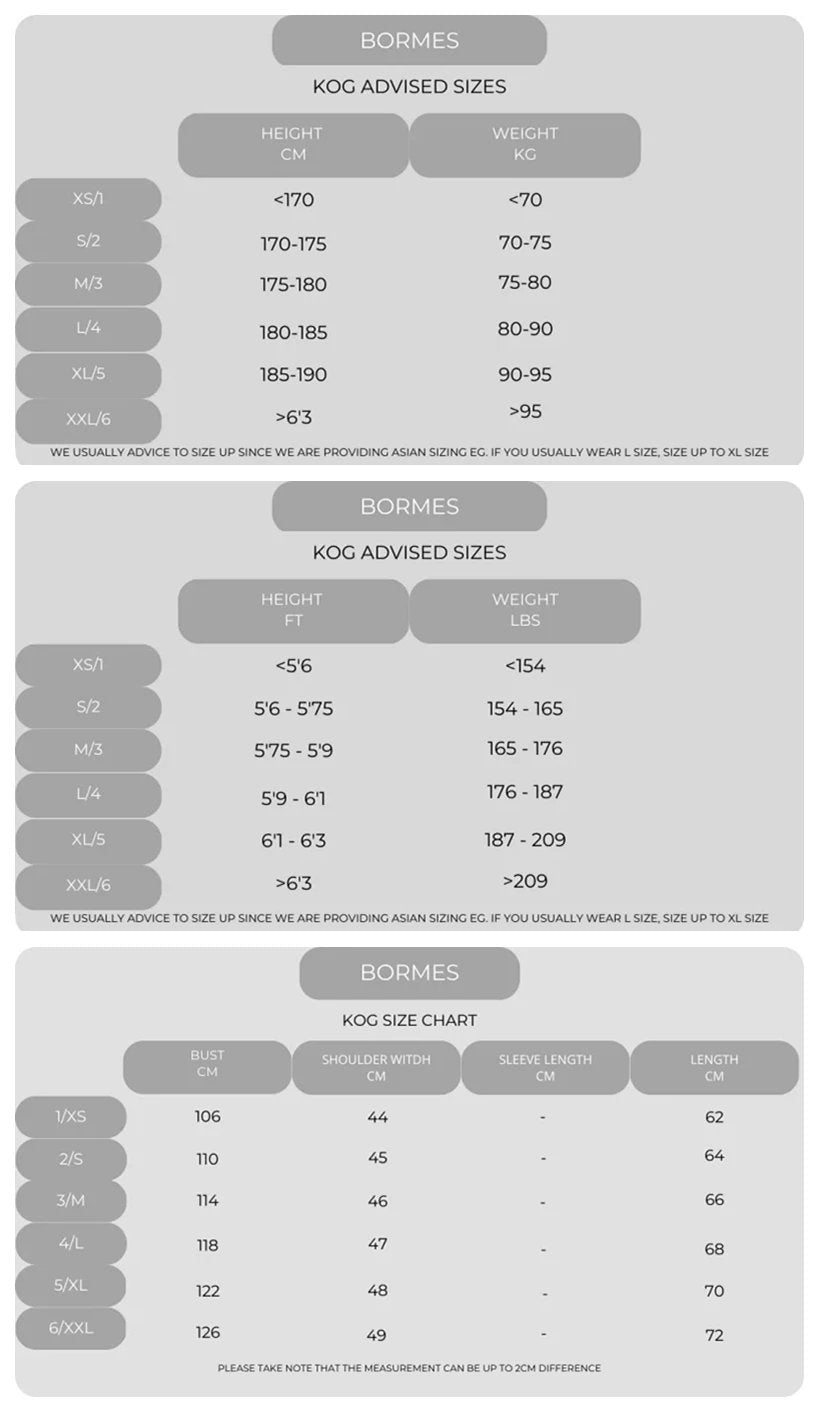 BORMES

KOG ADVISED SIZES

| | HEIGHT CM | WEIGHT KG |
|---|---|---|
| XS/1 | <170 | <70 |
| S/2 | 170-175 | 70-75 |
| M/3 | 175-180 | 75-80 |
| L/4 | 180-185 | 80-90 |
| XL/5 | 185-190 | 90-95 |
| XXL/6 | >6'3 | >95 |

WE USUALLY ADVICE TO SIZE UP SINCE WE ARE PROVIDING ASIAN SIZING EG. IF YOU USUALLY WEAR L SIZE, SIZE UP TO XL SIZE

BORMES

KOG ADVISED SIZES

| | HEIGHT FT | WEIGHT LBS |
|---|---|---|
| XS/1 | <5'6 | <154 |
| S/2 | 5'6 - 5'75 | 154 - 165 |
| M/3 | 5'75 - 5'9 | 165 - 176 |
| L/4 | 5'9 - 6'1 | 176 - 187 |
| XL/5 | 6'1 - 6'3 | 187 - 209 |
| XXL/6 | >6'3 | >209 |

WE USUALLY ADVICE TO SIZE UP SINCE WE ARE PROVIDING ASIAN SIZING EG. IF YOU USUALLY WEAR L SIZE, SIZE UP TO XL SIZE

BORMES

KOG SIZE CHART

| | BUST CM | SHOULDER WITDH CM | SLEEVE LENGTH CM | LENGTH CM |
|---|---|---|---|---|
| 1/XS | 106 | 44 | - | 62 |
| 2/S | 110 | 45 | - | 64 |
| 3/M | 114 | 46 | - | 66 |
| 4/L | 118 | 47 | - | 68 |
| 5/XL | 122 | 48 | - | 70 |
| 6/XXL | 126 | 49 | - | 72 |

PLEASE TAKE NOTE THAT THE MEASUREMENT CAN BE UP TO 2CM DIFFERENCE